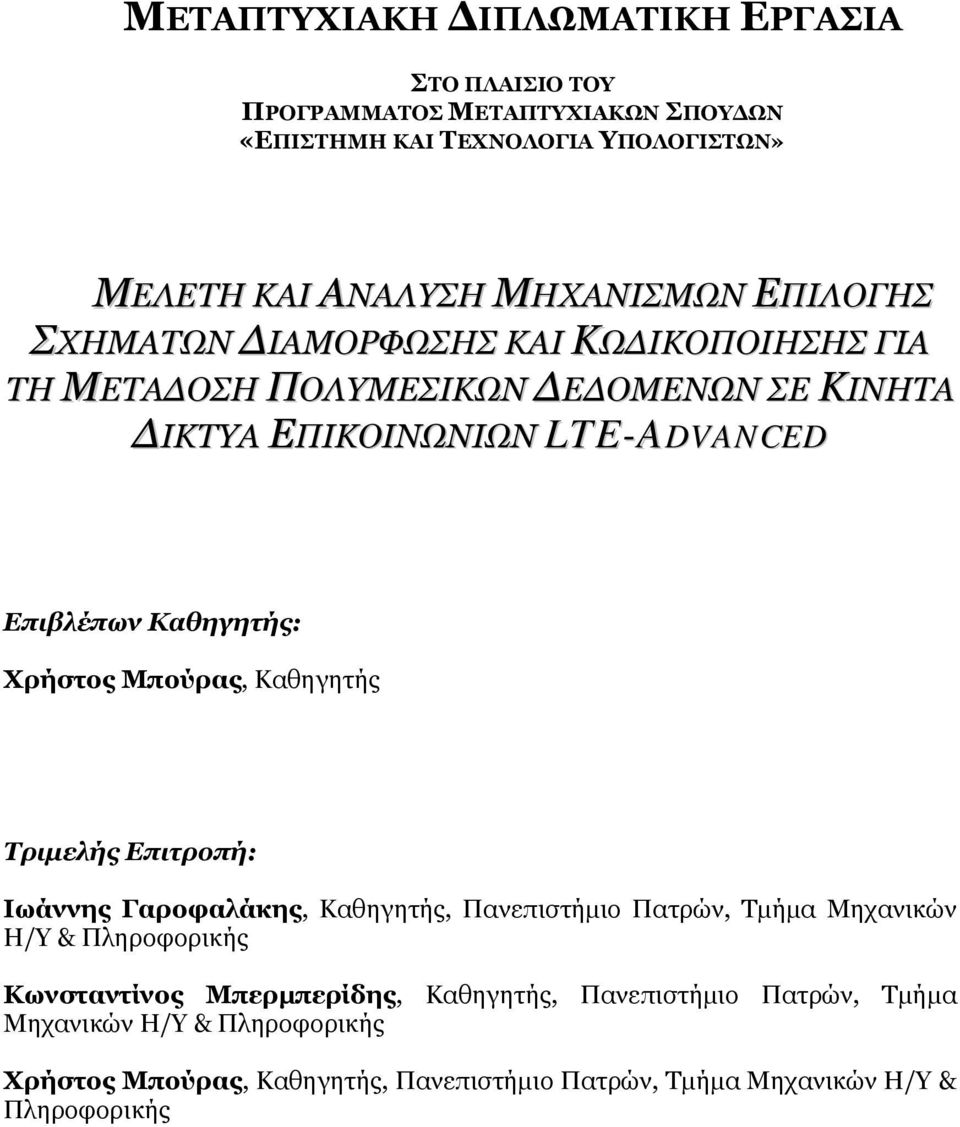 ΜΕΤΑΠΤΥΧΙΑΚΗ ΔΙΠΛΩΜΑΤΙΚΗ ΕΡΓΑΣΙΑ

ΣΤΟ ΠΛΑΙΣΙΟ ΤΟΥ
ΠΡΟΓΡΑΜΜΑΤΟΣ ΜΕΤΑΠΤΥΧΙΑΚΩΝ ΣΠΟΥΔΩΝ
«ΕΠΙΣΤΗΜΗ ΚΑΙ ΤΕΧΝΟΛΟΓΙΑ ΥΠΟΛΟΓΙΣΤΩΝ»

ΜΕΛΕΤΗ ΚΑΙ ΑΝΑΛΥΣΗ ΜΗΧΑΝΙΣΜΩΝ ΕΠΙΛΟΓΗΣ ΣΧΗΜΑΤΩΝ ΔΙΑΜΟΡΦΩΣΗΣ ΚΑΙ ΚΩΔΙΚΟΠΟΙΗΣΗΣ ΓΙΑ ΤΗ ΜΕΤΑΔΟΣΗ ΠΟΛΥΜΕΣΙΚΩΝ ΔΕΔΟΜΕΝΩΝ ΣΕ ΚΙΝΗΤΑ ΔΙΚΤΥΑ ΕΠΙΚΟΙΝΩΝΙΩΝ LTE-ADVANCED

Επιβλέπων Καθηγητής:
Χρήστος Μπούρας, Καθηγητής

Τριμελής Επιτροπή:
Ιωάννης Γαροφαλάκης, Καθηγητής, Πανεπιστήμιο Πατρών, Τμήμα Μηχανικών Η/Υ & Πληροφορικής

Κωνσταντίνος Μπερμπερίδης, Καθηγητής, Πανεπιστήμιο Πατρών, Τμήμα Μηχανικών Η/Υ & Πληροφορικής

Χρήστος Μπούρας, Καθηγητής, Πανεπιστήμιο Πατρών, Τμήμα Μηχανικών Η/Υ & Πληροφορικής